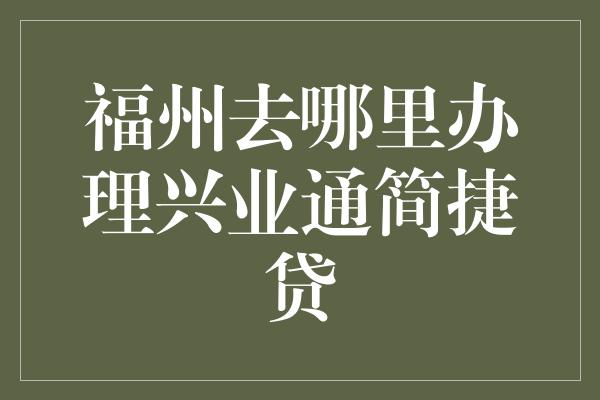 福州去哪里办理兴业通简捷贷